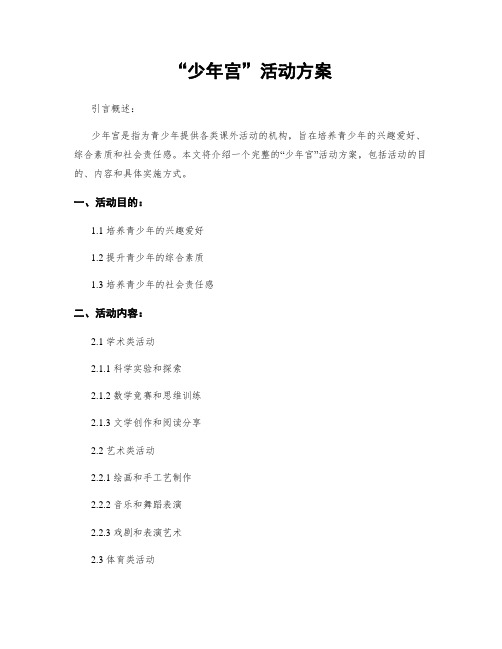 “少年宫”活动方案

引言概述：

少年宫是指为青少年提供各类课外活动的机构，旨在培养青少年的兴趣爱好、综合素质和社会责任感。本文将介绍一个完整的“少年宫”活动方案，包括活动的目的、内容和具体实施方式。

一、活动目的：

1.1 培养青少年的兴趣爱好

1.2 提升青少年的综合素质

1.3 培养青少年的社会责任感

二、活动内容：

2.1 学术类活动

2.1.1 科学实验和探索

2.1.2 数学竞赛和思维训练

2.1.3 文学创作和阅读分享

2.2 艺术类活动

2.2.1 绘画和手工艺制作

2.2.2 音乐和舞蹈表演

2.2.3 戏剧和表演艺术

2.3 体育类活动